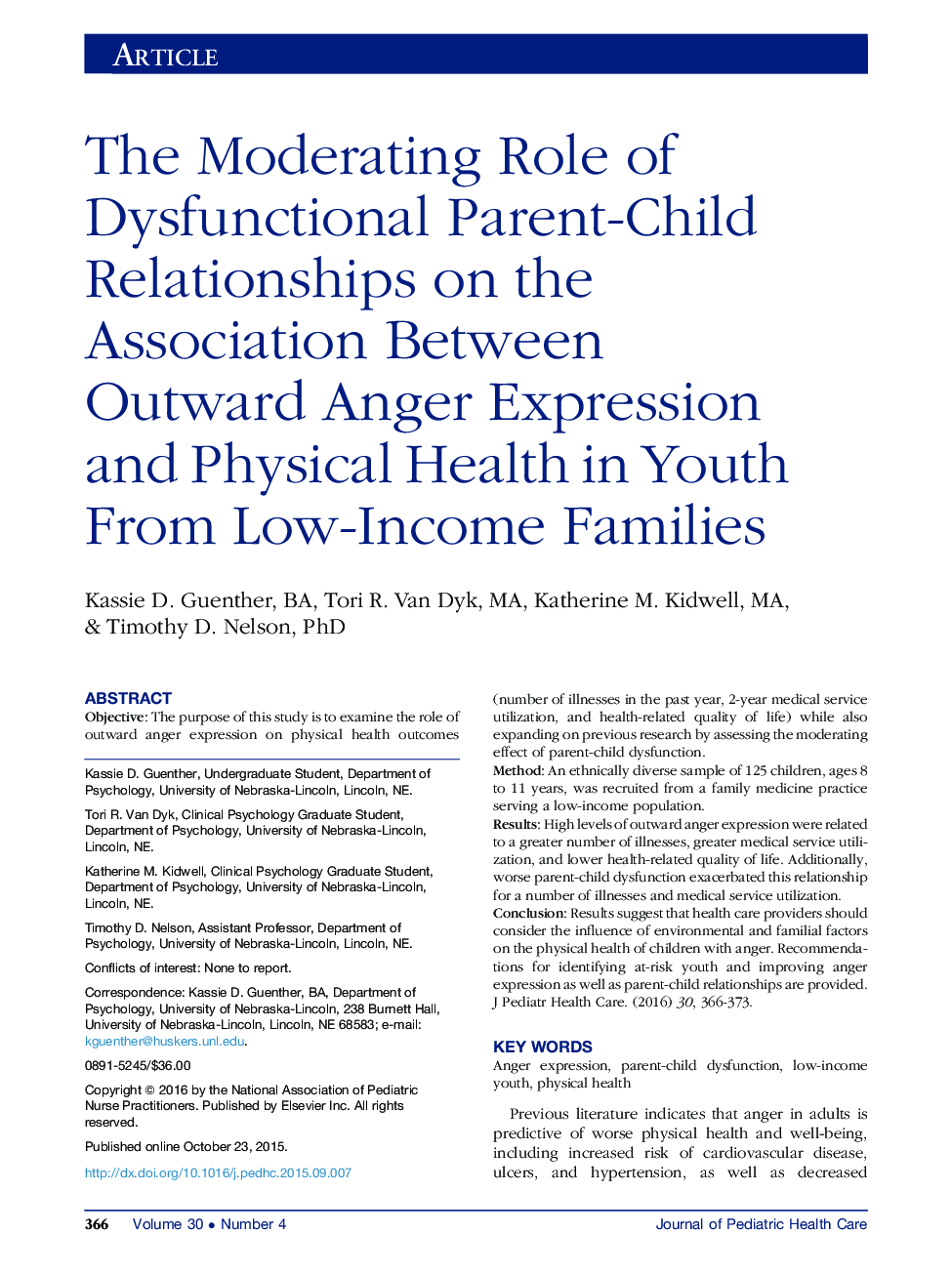 ARTICLE

The Moderating Role of Dysfunctional Parent-Child Relationships on the Association Between Outward Anger Expression and Physical Health in Youth From Low-Income Families

Kassie D. Guenther, BA, Tori R. Van Dyk, MA, Katherine M. Kidwell, MA, & Timothy D. Nelson, PhD

ABSTRACT

Objective: The purpose of this study is to examine the role of outward anger expression on physical health outcomes

Kassie D. Guenther, Undergraduate Student, Department of Psychology, University of Nebraska-Lincoln, Lincoln, NE.

Tori R. Van Dyk, Clinical Psychology Graduate Student, Department of Psychology, University of Nebraska-Lincoln, Lincoln, NE.

Katherine M. Kidwell, Clinical Psychology Graduate Student, Department of Psychology, University of Nebraska-Lincoln, Lincoln, NE.

Timothy D. Nelson, Assistant Professor, Department of Psychology, University of Nebraska-Lincoln, Lincoln, NE.

Conflicts of interest: None to report.

Correspondence: Kassie D. Guenther, BA, Department of Psychology, University of Nebraska-Lincoln, 238 Burnett Hall, University of Nebraska-Lincoln, Lincoln, NE 68583; e-mail: kguenther@huskers.unl.edu.

0891-5245/$36.00

Copyright © 2016 by the National Association of Pediatric Nurse Practitioners. Published by Elsevier Inc. All rights reserved.

Published online October 23, 2015.

http://dx.doi.org/10.1016/j.pedhc.2015.09.007

(number of illnesses in the past year, 2-year medical service utilization, and health-related quality of life) while also expanding on previous research by assessing the moderating effect of parent-child dysfunction.

Method: An ethnically diverse sample of 125 children, ages 8 to 11 years, was recruited from a family medicine practice serving a low-income population.

Results: High levels of outward anger expression were related to a greater number of illnesses, greater medical service utilization, and lower health-related quality of life. Additionally, worse parent-child dysfunction exacerbated this relationship for a number of illnesses and medical service utilization.

Conclusion: Results suggest that health care providers should consider the influence of environmental and familial factors on the physical health of children with anger. Recommendations for identifying at-risk youth and improving anger expression as well as parent-child relationships are provided. J Pediatr Health Care. (2016) 30, 366-373.

KEY WORDS

Anger expression, parent-child dysfunction, low-income youth, physical health

Previous literature indicates that anger in adults is predictive of worse physical health and well-being, including increased risk of cardiovascular disease, ulcers, and hypertension, as well as decreased

366 Volume 30 • Number 4 Journal of Pediatric Health Care